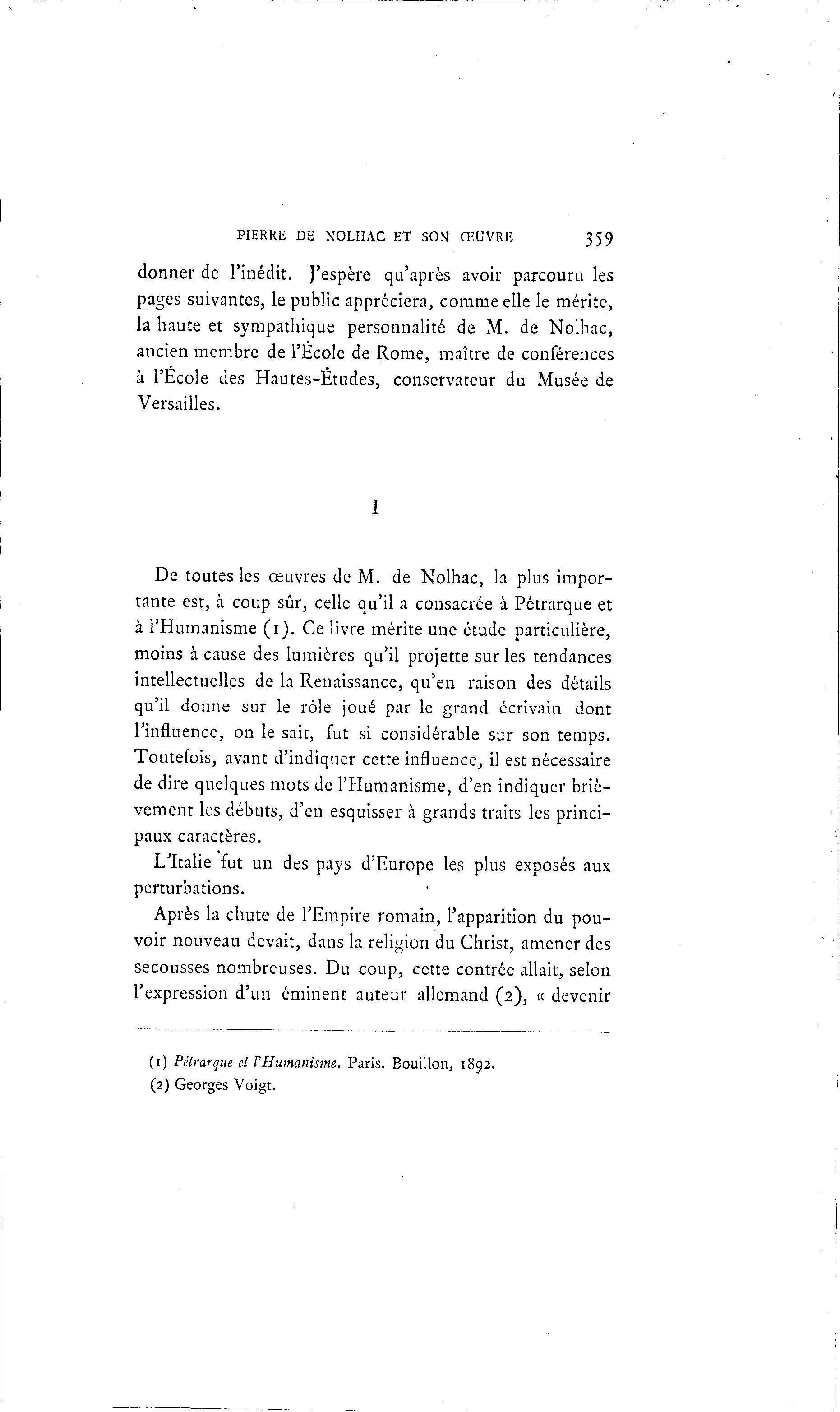 PIERRE DE NOLHAC ET SON ŒUVRE 359

donner de l'inédit. J'espère qu'après avoir parcouru les pages suivantes, le public appréciera, comme elle le mérite, la haute et sympathique personnalité de M. de Nolhac, ancien membre de l'École de Rome, maître de conférences à l'École des Hautes-Études, conservateur du Musée de Versailles.

I

De toutes les œuvres de M. de Nolhac, la plus importante est, à coup sûr, celle qu'il a consacrée à Pétrarque et à l'Humanisme (1). Ce livre mérite une étude particulière, moins à cause des lumières qu'il projette sur les tendances intellectuelles de la Renaissance, qu'en raison des détails qu'il donne sur le rôle joué par le grand écrivain dont l'influence, on le sait, fut si considérable sur son temps. Toutefois, avant d'indiquer cette influence, il est nécessaire de dire quelques mots de l'Humanisme, d'en indiquer brièvement les débuts, d'en esquisser à grands traits les principaux caractères.

L'Italie fut un des pays d'Europe les plus exposés aux perturbations.

Après la chute de l'Empire romain, l'apparition du pouvoir nouveau devait, dans la religion du Christ, amener des secousses nombreuses. Du coup, cette contrée allait, selon l'expression d'un éminent auteur allemand (2), « devenir

(1) Pétrarque et l'Humanisme. Paris. Bouillon, 1892.
(2) Georges Voigt.